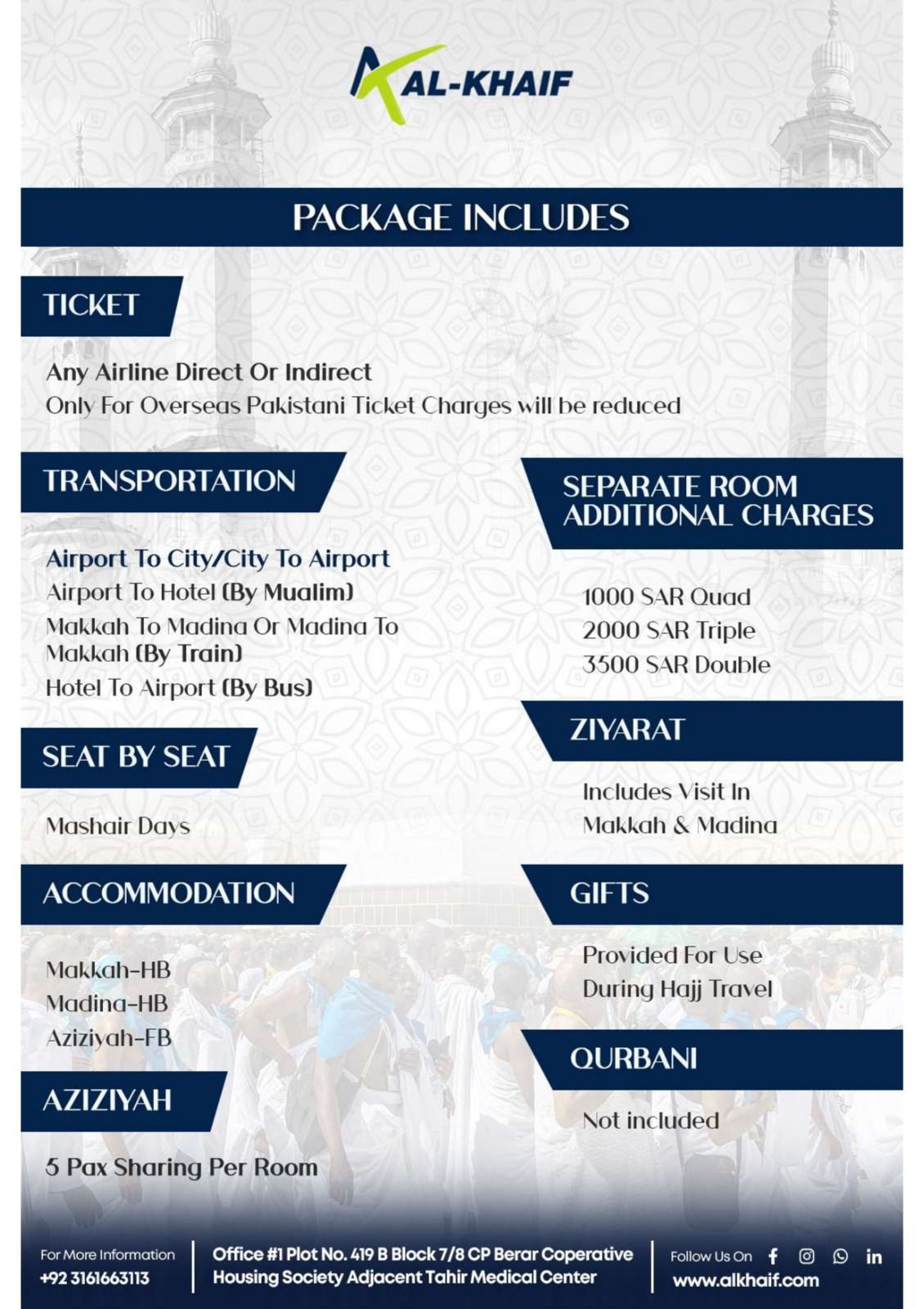 AL-KHAIF

PACKAGE INCLUDES

TICKET

Any Airline Direct Or Indirect
Only For Overseas Pakistani Ticket Charges will be reduced

TRANSPORTATION

Airport To City/City To Airport
Airport To Hotel (By Mualim)
Makkah To Madina Or Madina To Makkah (By Train)
Hotel To Airport (By Bus)

SEAT BY SEAT

Mashair Days

ACCOMMODATION

Makkah-HB
Madina-HB
Aziziyah-FB

AZIZIYAH

5 Pax Sharing Per Room

SEPARATE ROOM ADDITIONAL CHARGES

1000 SAR Quad
2000 SAR Triple
3500 SAR Double

ZIYARAT

Includes Visit In
Makkah & Madina

GIFTS

Provided For Use
During Hajj Travel

QURBANI

Not included

For More Information
+92 3161663113

Office #1 Plot No. 419 B Block 7/8 CP Berar Coperative Housing Society Adjacent Tahir Medical Center

Follow Us On
www.alkhaif.com